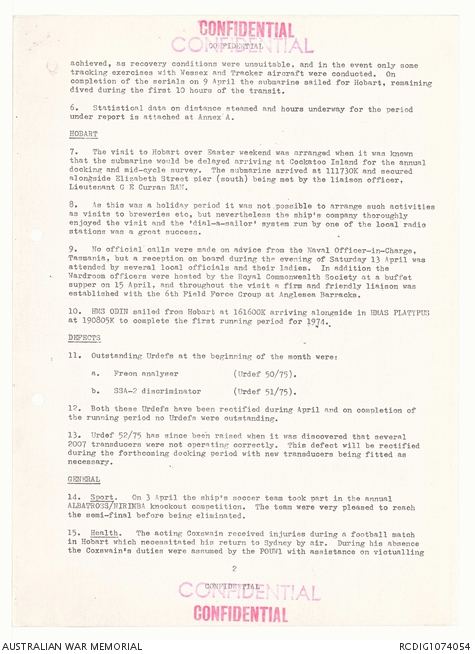 CONFIDENTIAL
CONFIDENTIAL
CONFIDENTIAL

achieved, as recovery conditions were unsuitable, and in the event only some tracking exercises with Wessex and Tracker aircraft were conducted. On completion of the serials on 9 April the submarine sailed for Hobart, remaining dived during the first 10 hours of the transit.

6. Statistical data on distance steamed and hours underway for the period under report is attached at Annex A.

HOBART

7. The visit to Hobart over Easter weekend was arranged when it was known that the submarine would be delayed arriving at Cockatoo Island for the annual docking and mid-cycle survey. The submarine arrived at 111730K and secured alongside Elizabeth Street pier (south) being met by the liaison officer, Lieutenant G E Curran RAN.

8. As this was a holiday period it was not possible to arrange such activities as visits to breweries etc, but nevertheless the ship's company thoroughly enjoyed the visit and the 'dial-a-sailor' system run by one of the local radio stations was a great success.

9. No official calls were made on advice from the Naval Officer-in-Charge, Tasmania, but a reception on board during the evening of Saturday 13 April was attended by several local officials and their ladies. In addition the Wardroom officers were hosted by the Royal Commonwealth Society at a buffet supper on 15 April, and throughout the visit a firm and friendly liaison was established with the 6th Field Force Group at Anglesea Barracks.

10. HMS ODIN sailed from Hobart at 161600K arriving alongside in HMAS PLATYPUS at 190805K to complete the first running period for 1974.

DEFECTS

11. Outstanding Urdefs at the beginning of the month were:

a. Freon analyser (Urdef 50/75).

b. SSA-2 discriminator (Urdef 51/75).

12. Both these Urdefs have been rectified during April and on completion of the running period no Urdefs were outstanding.

13. Urdef 52/75 has since been raised when it was discovered that several 2007 transducers were not operating correctly. This defect will be rectified during the forthcoming docking period with new transducers being fitted as necessary.

GENERAL

14. Sport. On 3 April the ship's soccer team took part in the annual ALBATROSS/NIRIMBA knockout competition. The team were very pleased to reach the semi-final before being eliminated.

15. Health. The acting Coxswain received injuries during a football match in Hobart which necessitated his return to Sydney by air. During his absence the Coxswain's duties were assumed by the POUW1 with assistance on victualling

2

CONFIDENTIAL
CONFIDENTIAL
CONFIDENTIAL

AUSTRALIAN WAR MEMORIAL
RCDIG1074054